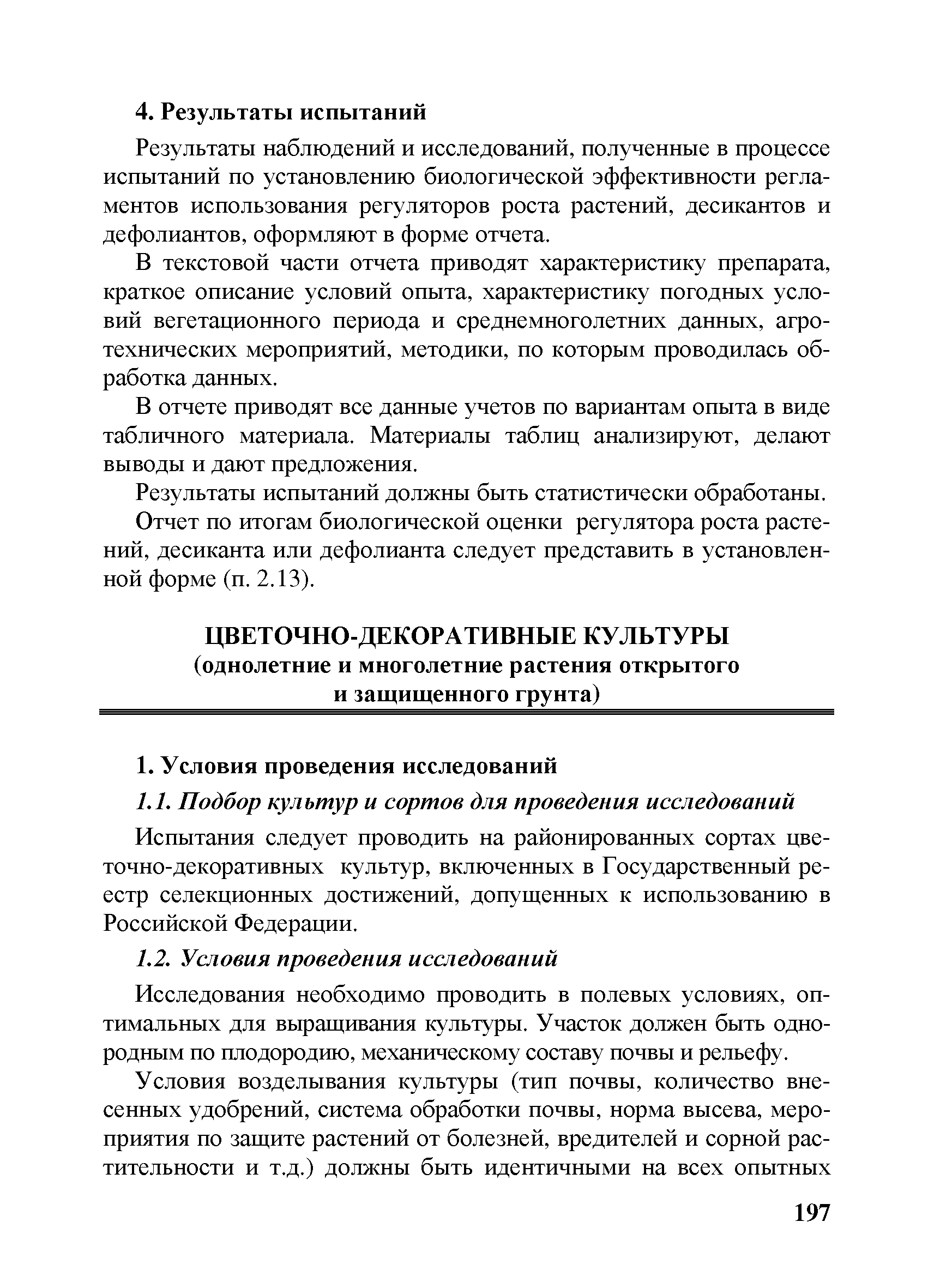 4. Результаты испытаний

Результаты наблюдений и исследований, полученные в процессе испытаний по установлению биологической эффективности регламентов использования регуляторов роста растений, десикантов и дефолиантов, оформляют в форме отчета.

В текстовой части отчета приводят характеристику препарата, краткое описание условий опыта, характеристику погодных условий вегетационного периода и среднемноголетних данных, агротехнических мероприятий, методики, по которым проводилась обработка данных.

В отчете приводят все данные учетов по вариантам опыта в виде табличного материала. Материалы таблиц анализируют, делают выводы и дают предложения.

Результаты испытаний должны быть статистически обработаны.

Отчет по итогам биологической оценки регулятора роста растений, десиканта или дефолианта следует представить в установленной форме (п. 2.13).

ЦВЕТОЧНО-ДЕКОРАТИВНЫЕ КУЛЬТУРЫ
(однолетние и многолетние растения открытого и защищенного грунта)

1. Условия проведения исследований

1.1. Подбор культур и сортов для проведения исследований

Испытания следует проводить на районированных сортах цветочно-декоративных культур, включенных в Государственный реестр селекционных достижений, допущенных к использованию в Российской Федерации.

1.2. Условия проведения исследований

Исследования необходимо проводить в полевых условиях, оптимальных для выращивания культуры. Участок должен быть однородным по плодородию, механическому составу почвы и рельефу.

Условия возделывания культуры (тип почвы, количество внесенных удобрений, система обработки почвы, норма высева, мероприятия по защите растений от болезней, вредителей и сорной растительности и т.д.) должны быть идентичными на всех опытных

197